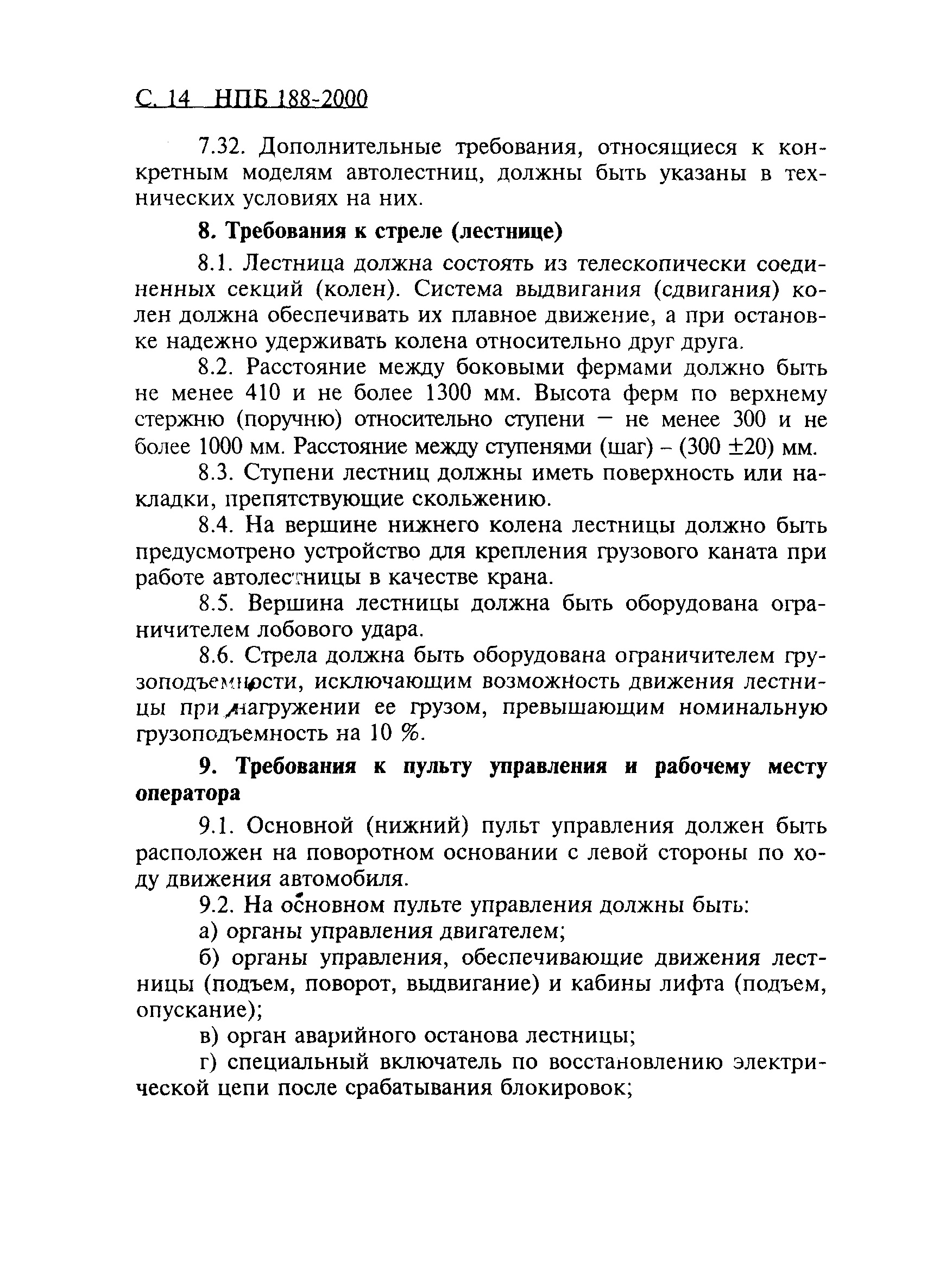 С. 14 НПБ 188-2000

7.32. Дополнительные требования, относящиеся к конкретным моделям автолестниц, должны быть указаны в технических условиях на них.

8. Требования к стреле (лестнице)

8.1. Лестница должна состоять из телескопически соединенных секций (колен). Система выдвигания (сдвигания) колен должна обеспечивать их плавное движение, а при остановке надежно удерживать колена относительно друг друга.

8.2. Расстояние между боковыми фермами должно быть не менее 410 и не более 1300 мм. Высота ферм по верхнему стержню (поручню) относительно ступени — не менее 300 и не более 1000 мм. Расстояние между ступенями (шаг) – (300 ±20) мм.

8.3. Ступени лестниц должны иметь поверхность или накладки, препятствующие скольжению.

8.4. На вершине нижнего колена лестницы должно быть предусмотрено устройство для крепления грузового каната при работе автолестницы в качестве крана.

8.5. Вершина лестницы должна быть оборудована ограничителем лобового удара.

8.6. Стрела должна быть оборудована ограничителем грузоподъемности, исключающим возможность движения лестницы при нагружении ее грузом, превышающим номинальную грузоподъемность на 10 %.

9. Требования к пульту управления и рабочему месту оператора

9.1. Основной (нижний) пульт управления должен быть расположен на поворотном основании с левой стороны по ходу движения автомобиля.

9.2. На основном пульте управления должны быть:

а) органы управления двигателем;

б) органы управления, обеспечивающие движения лестницы (подъем, поворот, выдвигание) и кабины лифта (подъем, опускание);

в) орган аварийного останова лестницы;

г) специальный включатель по восстановлению электрической цепи после срабатывания блокировок;